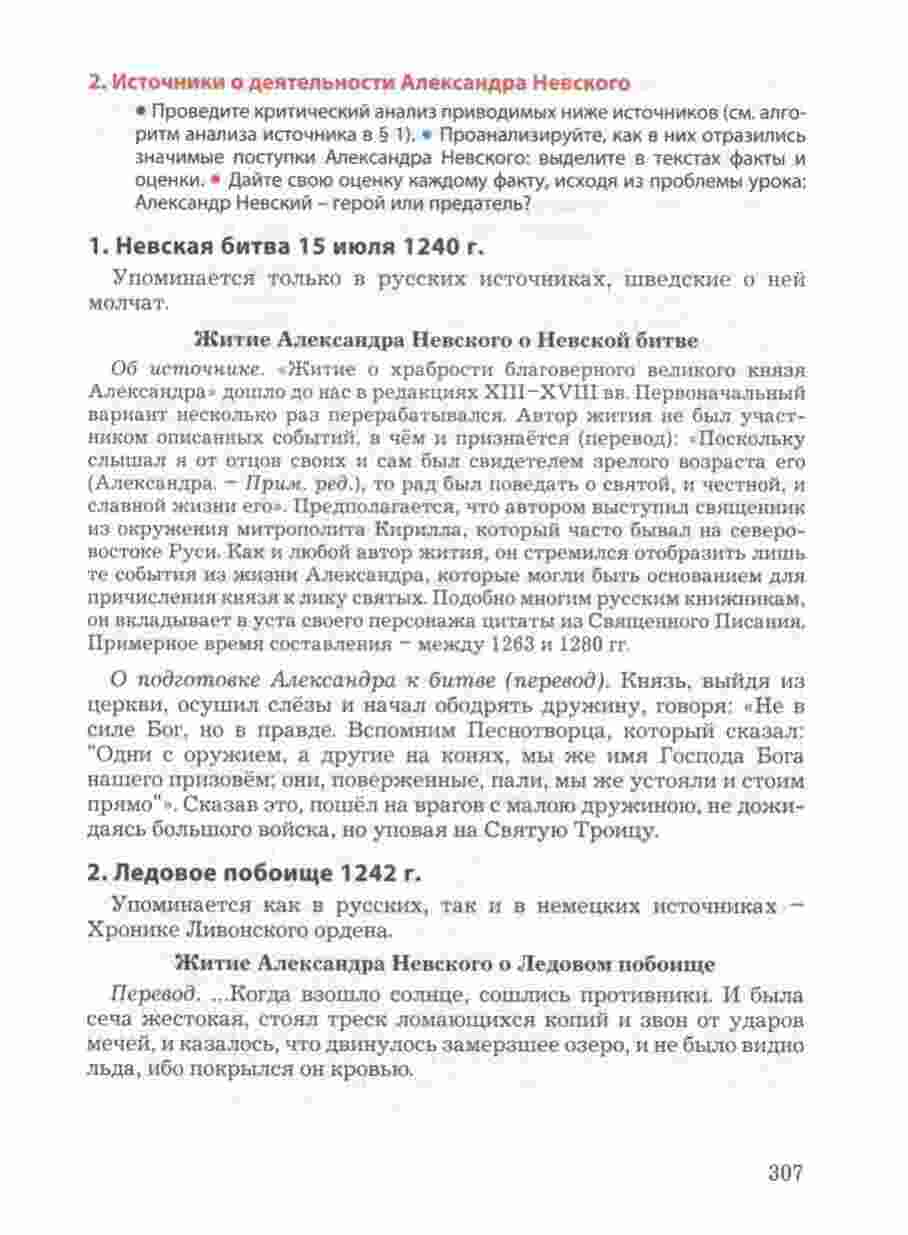 2. Источники о деятельности Александра Невского

• Проведите критический анализ приводимых ниже источников (см. алгоритм анализа источника в § 1). • Проанализируйте, как в них отразились значимые поступки Александра Невского: выделите в текстах факты и оценки. • Дайте свою оценку каждому факту, исходя из проблемы урока: Александр Невский – герой или предатель?

1. Невская битва 15 июля 1240 г.

Упоминается только в русских источниках, шведские о ней молчат.

Житие Александра Невского о Невской битве

Об источнике. «Житие о храбрости благоверного великого князя Александра» дошло до нас в редакциях XIII–XVIII вв. Первоначальный вариант несколько раз перерабатывался. Автор жития не был участником описанных событий, в чём и признаётся (перевод): «Поскольку слышал я от отцов своих и сам был свидетелем зрелого возраста его (Александра. – Прим. ред.), то рад был поведать о святой, и честной, и славной жизни его». Предполагается, что автором выступил священник из окружения митрополита Кирилла, который часто бывал на северо-востоке Руси. Как и любой автор жития, он стремился отобразить лишь те события из жизни Александра, которые могли быть основанием для причисления князя к лику святых. Подобно многим русским книжникам, он вкладывает в уста своего персонажа цитаты из Священного Писания. Примерное время составления – между 1263 и 1280 гг.

О подготовке Александра к битве (перевод). Князь, выйдя из церкви, осушил слёзы и начал ободрять дружину, говоря: «Не в силе Бог, но в правде. Вспомним Песнотворца, который сказал: "Одни с оружием, а другие на конях, мы же имя Господа Бога нашего призовём; они, поверженные, пали, мы же устояли и стоим прямо"». Сказав это, пошёл на врагов с малою дружиною, не дожидаясь большого войска, но уповая на Святую Троицу.

2. Ледовое побоище 1242 г.

Упоминается как в русских, так и в немецких источниках – Хронике Ливонского ордена.

Житие Александра Невского о Ледовом побоище

Перевод. ...Когда взошло солнце, сошлись противники. И была сеча жестокая, стоял треск ломающихся копий и звон от ударов мечей, и казалось, что двинулось замерзшее озеро, и не было видно льда, ибо покрылся он кровью.

307